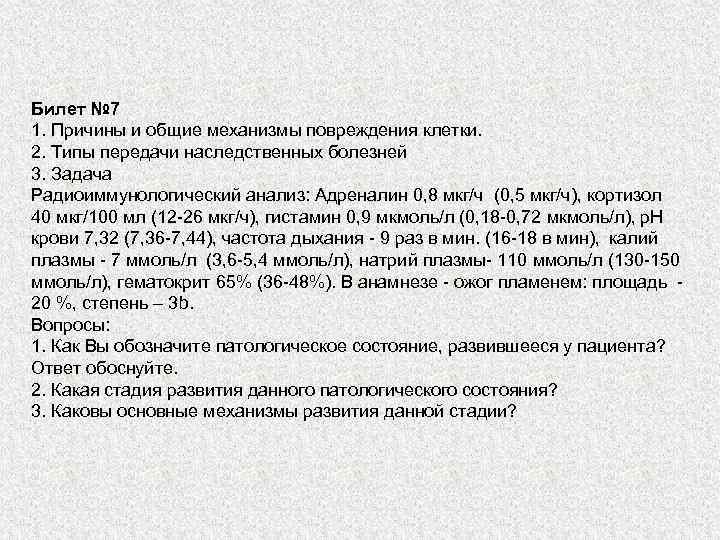 Билет №7
1. Причины и общие механизмы повреждения клетки.
2. Типы передачи наследственных болезней
3. Задача
Радиоиммунологический анализ: Адреналин 0,8 мкг/ч (0,5 мкг/ч), кортизол 40 мкг/100 мл (12-26 мкг/ч), гистамин 0,9 мкмоль/л (0,18-0,72 мкмоль/л), pH крови 7,32 (7,36-7,44), частота дыхания - 9 раз в мин. (16-18 в мин), калий плазмы - 7 ммоль/л (3,6-5,4 ммоль/л), натрий плазмы- 110 ммоль/л (130-150 ммоль/л), гематокрит 65% (36-48%). В анамнезе - ожог пламенем: площадь - 20 %, степень – 3b.
Вопросы:
1. Как Вы обозначите патологическое состояние, развившееся у пациента? Ответ обоснуйте.
2. Какая стадия развития данного патологического состояния?
3. Каковы основные механизмы развития данной стадии?